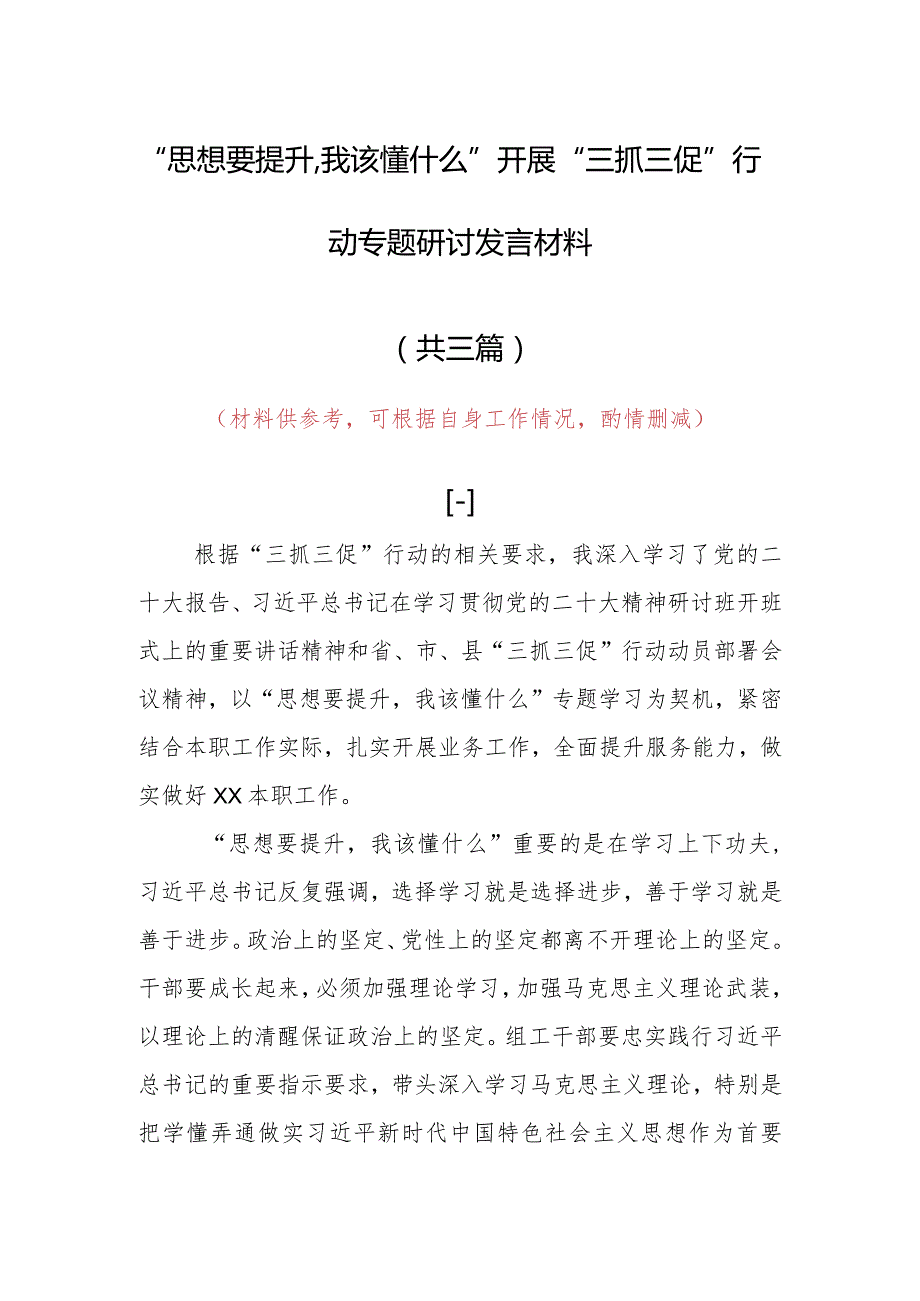 “思想要提升,我该懂什么”开展“三抓三促”行动专题研讨发言材料

（共三篇）

（材料供参考，可根据自身工作情况，酌情删减）

[-]

根据“三抓三促”行动的相关要求，我深入学习了党的二十大报告、习近平总书记在学习贯彻党的二十大精神研讨班开班式上的重要讲话精神和省、市、县“三抓三促”行动动员部署会议精神，以“思想要提升，我该懂什么”专题学习为契机，紧密结合本职工作实际，扎实开展业务工作，全面提升服务能力，做实做好XX本职工作。

“思想要提升，我该懂什么”重要的是在学习上下功夫，习近平总书记反复强调，选择学习就是选择进步，善于学习就是善于进步。政治上的坚定、党性上的坚定都离不开理论上的坚定。干部要成长起来，必须加强理论学习，加强马克思主义理论武装，以理论上的清醒保证政治上的坚定。组工干部要忠实践行习近平总书记的重要指示要求，带头深入学习马克思主义理论，特别是把学懂弄通做实习近平新时代中国特色社会主义思想作为首要